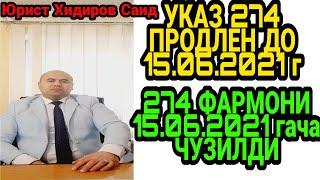 Юрист Хидиров Саид

УКАЗ 274 ПРОДЛЕН ДО 15.06.2021 г

274 ФАРМОНИ 15.06.2021 гача ЧУЗИЛДИ